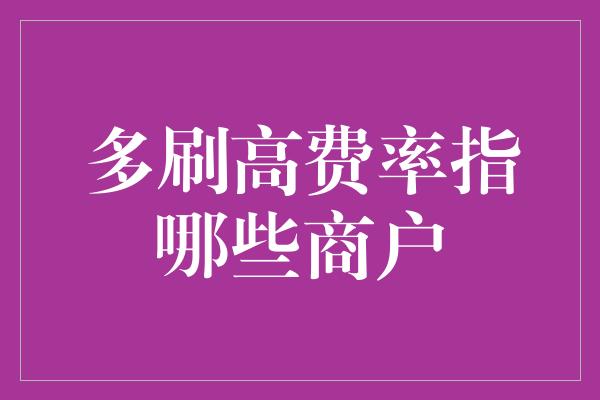 多刷高费率指哪些商户